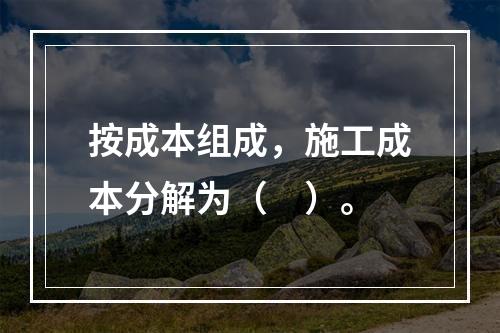 按成本组成，施工成本分解为（　）。